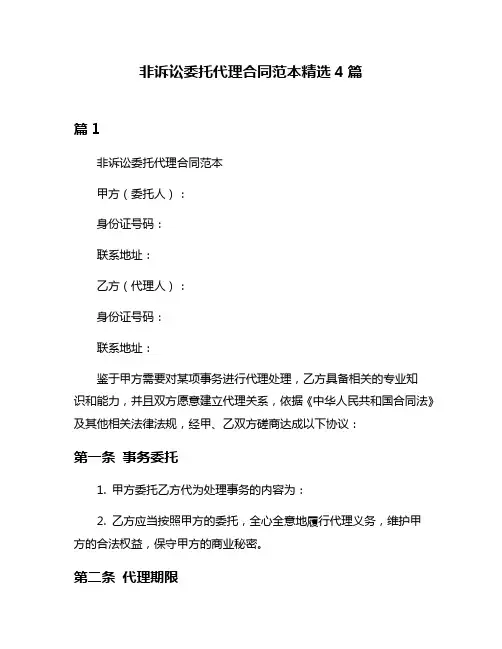 非诉讼委托代理合同范本精选 4 篇

篇 1

非诉讼委托代理合同范本

甲方（委托人）：

身份证号码：

联系地址：

乙方（代理人）：

身份证号码：

联系地址：

鉴于甲方需要对某项事务进行代理处理，乙方具备相关的专业知识和能力，并且双方愿意建立代理关系，依据《中华人民共和国合同法》及其他相关法律法规，经甲、乙双方磋商达成以下协议：

第一条 事务委托

1. 甲方委托乙方代为处理事务的内容为：

2. 乙方应当按照甲方的委托，全心全意地履行代理义务，维护甲方的合法权益，保守甲方的商业秘密。

第二条 代理期限